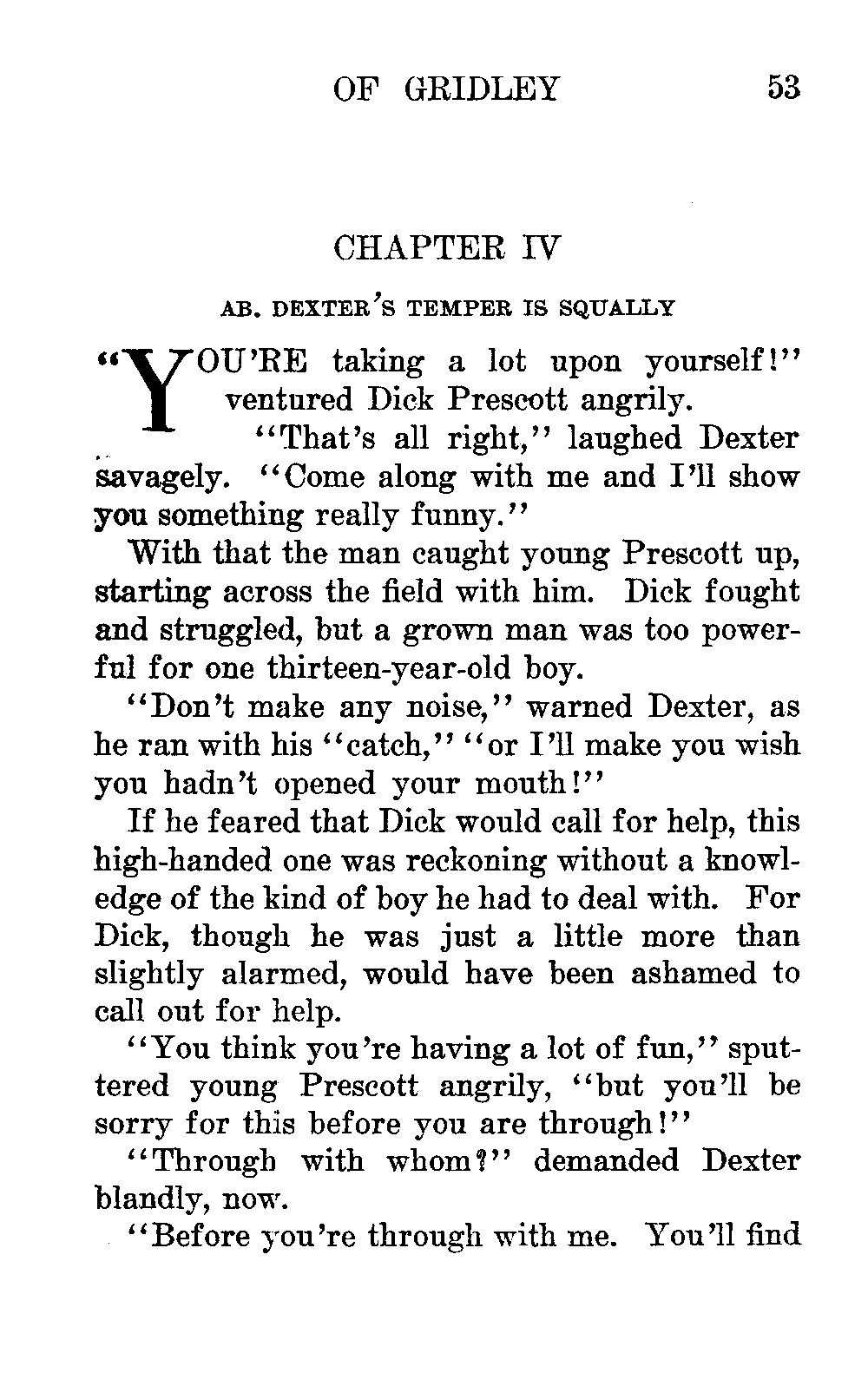 OF GRIDLEY 53

CHAPTER IV

AB. DEXTER'S TEMPER IS SQUALLY

"YOU'RE taking a lot upon yourself!" ventured Dick Prescott angrily.

"That's all right," laughed Dexter savagely. "Come along with me and I'll show you something really funny."

With that the man caught young Prescott up, starting across the field with him. Dick fought and struggled, but a grown man was too powerful for one thirteen-year-old boy.

"Don't make any noise," warned Dexter, as he ran with his "catch," "or I'll make you wish you hadn't opened your mouth!"

If he feared that Dick would call for help, this high-handed one was reckoning without a knowledge of the kind of boy he had to deal with. For Dick, though he was just a little more than slightly alarmed, would have been ashamed to call out for help.

"You think you're having a lot of fun," sputtered young Prescott angrily, "but you'll be sorry for this before you are through!"

"Through with whom?" demanded Dexter blandly, now.

"Before you're through with me. You'll find